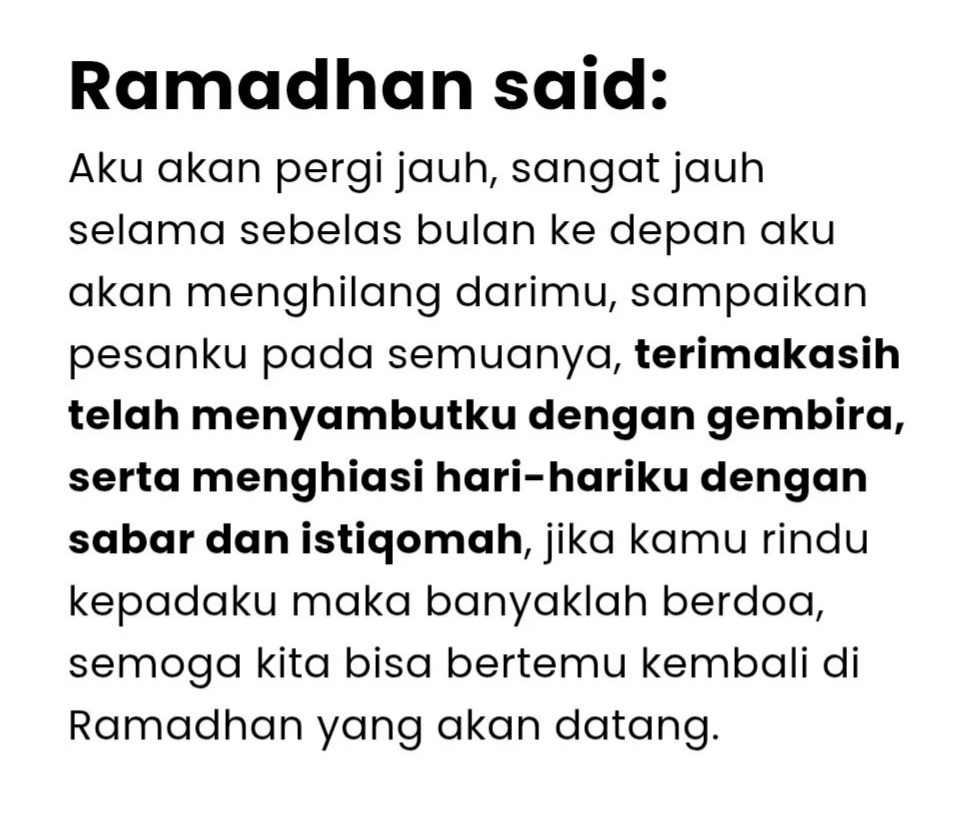 Ramadhan said:

Aku akan pergi jauh, sangat jauh selama sebelas bulan ke depan aku akan menghilang darimu, sampaikan pesanku pada semuanya, terimakasih telah menyambutku dengan gembira, serta menghiasi hari-hariku dengan sabar dan istiqomah, jika kamu rindu kepadaku maka banyaklah berdoa, semoga kita bisa bertemu kembali di Ramadhan yang akan datang.